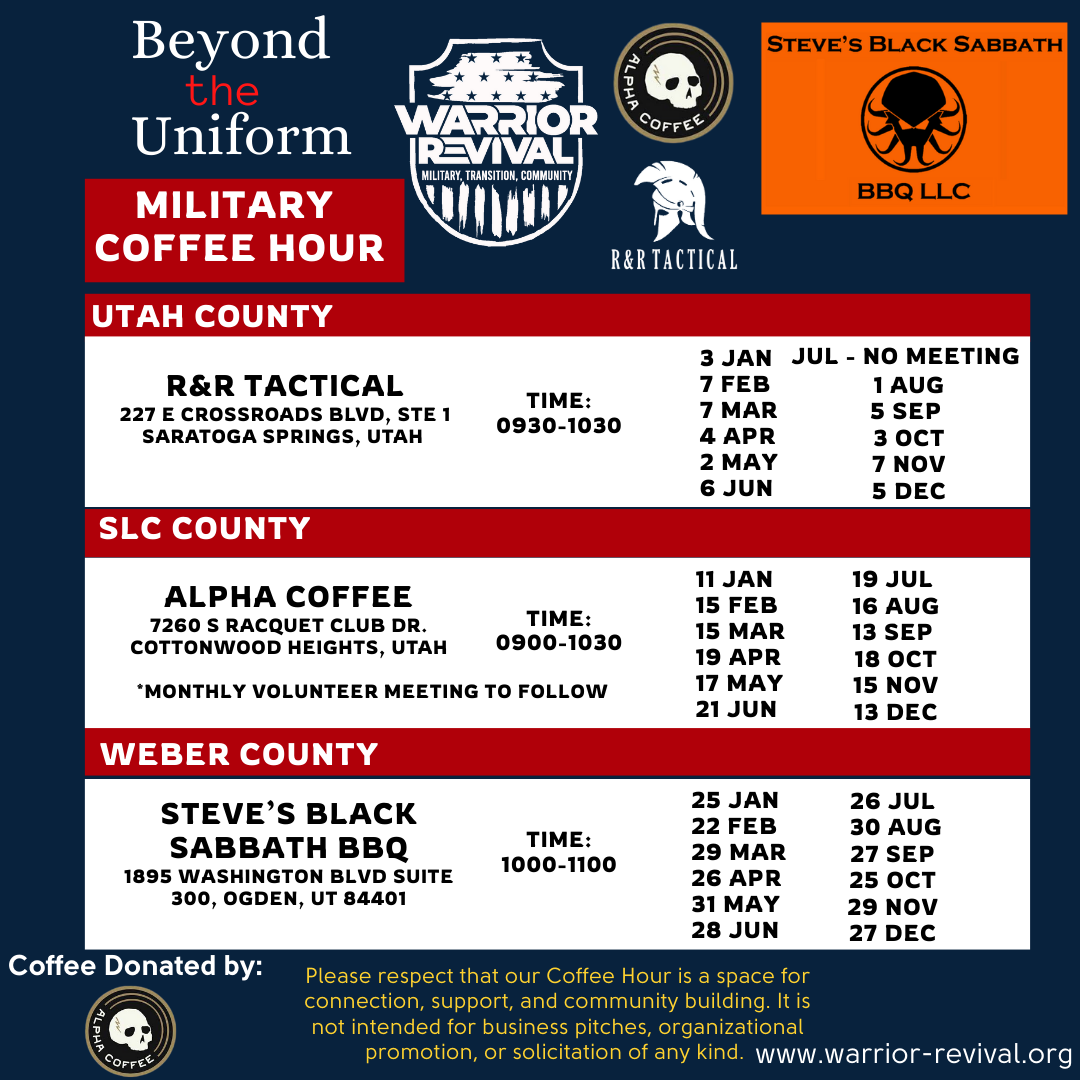 Beyond the Uniform

MILITARY COFFEE HOUR

WARRIOR REVIVAL
MILITARY, TRANSITION, COMMUNITY

ALPHA COFFEE

R&R TACTICAL

STEVE'S BLACK SABBATH
BBQ LLC

UTAH COUNTY

R&R TACTICAL
227 E CROSSROADS BLVD, STE 1
SARATOGA SPRINGS, UTAH

TIME: 0930-1030

3 JAN
7 FEB
7 MAR
4 APR
2 MAY
6 JUN

JUL - NO MEETING
1 AUG
5 SEP
3 OCT
7 NOV
5 DEC

SLC COUNTY

ALPHA COFFEE
7260 S RACQUET CLUB DR.
COTTONWOOD HEIGHTS, UTAH

*MONTHLY VOLUNTEER MEETING TO FOLLOW

TIME: 0900-1030

11 JAN
15 FEB
15 MAR
19 APR
17 MAY
21 JUN

19 JUL
16 AUG
13 SEP
18 OCT
15 NOV
13 DEC

WEBER COUNTY

STEVE'S BLACK SABBATH BBQ
1895 WASHINGTON BLVD SUITE 300, OGDEN, UT 84401

TIME: 1000-1100

25 JAN
22 FEB
29 MAR
26 APR
31 MAY
28 JUN

26 JUL
30 AUG
27 SEP
25 OCT
29 NOV
27 DEC

Coffee Donated by:

ALPHA COFFEE

Please respect that our Coffee Hour is a space for connection, support, and community building. It is not intended for business pitches, organizational promotion, or solicitation of any kind.

www.warrior-revival.org